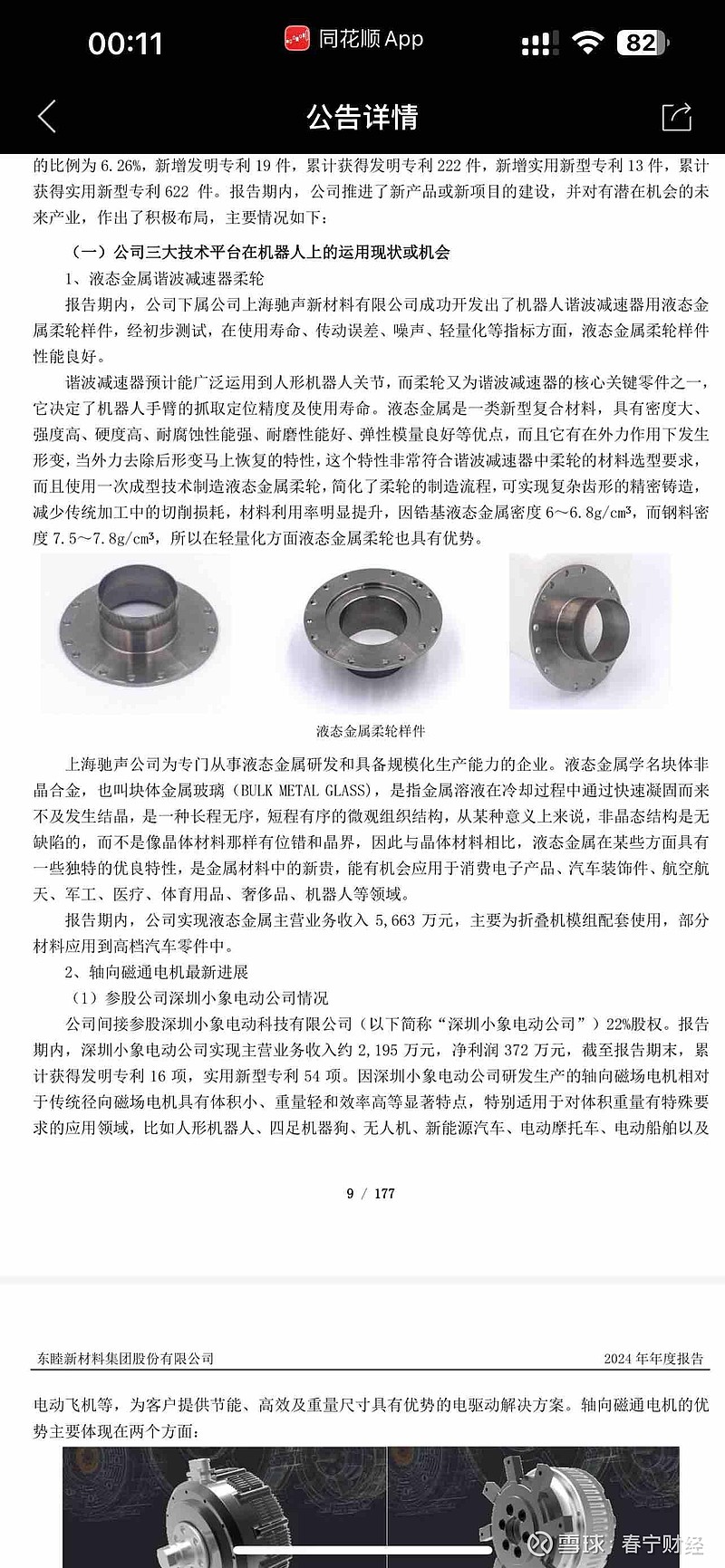 00:11 同花顺 App 82

公告详情

的比例为 6.26%，新增发明专利 19 件，累计获得发明专利 222 件，新增实用新型专利 13 件，累计获得实用新型专利 622 件。报告期内，公司推进了新产品或新项目的建设，并对有潜在机会的未来产业，作出了积极布局，主要情况如下：

（一）公司三大技术平台在机器人上的运用现状或机会

1、液态金属谐波减速器柔轮

报告期内，公司下属公司上海驰声新材料有限公司成功开发出了机器人谐波减速器用液态金属柔轮样件，经初步测试，在使用寿命、传动误差、噪声、轻量化等指标方面，液态金属柔轮样件性能良好。

谐波减速器预计能广泛运用到人形机器人关节，而柔轮又为谐波减速器的核心关键零件之一，它决定了机器人手臂的抓取定位精度及使用寿命。液态金属是一类新型复合材料，具有密度大、强度高、硬度高、耐腐蚀性能强、耐磨性能好、弹性模量良好等优点，而且它有在外力作用下发生形变，当外力去除后形变马上恢复的特性，这个特性非常符合谐波减速器中柔轮的材料选型要求，而且使用一次成型技术制造液态金属柔轮，简化了柔轮的制造流程，可实现复杂齿形的精密铸造，减少传统加工中的切削损耗，材料利用率明显提升，因锆基液态金属密度 6～6.8g/cm³，而钢料密度 7.5～7.8g/cm³，所以在轻量化方面液态金属柔轮也具有优势。

液态金属柔轮样件

上海驰声公司为专门从事液态金属研发和具备规模化生产能力的企业。液态金属学名块体非晶合金，也叫块体金属玻璃（BULK METAL GLASS），是指金属溶液在冷却过程中通过快速凝固而来不及发生结晶，是一种长程无序，短程有序的微观组织结构，从某种意义上来说，非晶态结构是无缺陷的，而不是像晶体材料那样有位错和晶界，因此与晶体材料相比，液态金属在某些方面具有一些独特的优良特性，是金属材料中的新贵，能有机会应用于消费电子产品、汽车装饰件、航空航天、军工、医疗、体育用品、奢侈品、机器人等领域。

报告期内，公司实现液态金属主营业务收入 5,663 万元，主要为折叠机模组配套使用，部分材料应用到高档汽车零件中。

2、轴向磁通电机最新进展

（1）参股公司深圳小象电动公司情况

公司间接参股深圳小象电动科技有限公司（以下简称“深圳小象电动公司”）22%股权。报告期内，深圳小象电动公司实现主营业务收入约 2,195 万元，净利润 372 万元，截至报告期末，累计获得发明专利 16 项，实用新型专利 54 项。因深圳小象电动公司研发生产的轴向磁场电机相对于传统径向磁场电机具有体积小、重量轻和效率高等显著特点，特别适用于对体积重量有特殊要求的应用领域，比如人形机器人、四足机器狗、无人机、新能源汽车、电动摩托车、电动船舶以及

9 / 177

东睦新材料集团股份有限公司 2024 年年度报告

电动飞机等，为客户提供节能、高效及重量尺寸具有优势的电驱动解决方案。轴向磁通电机的优势主要体现在两个方面：

雪球：春宁财经